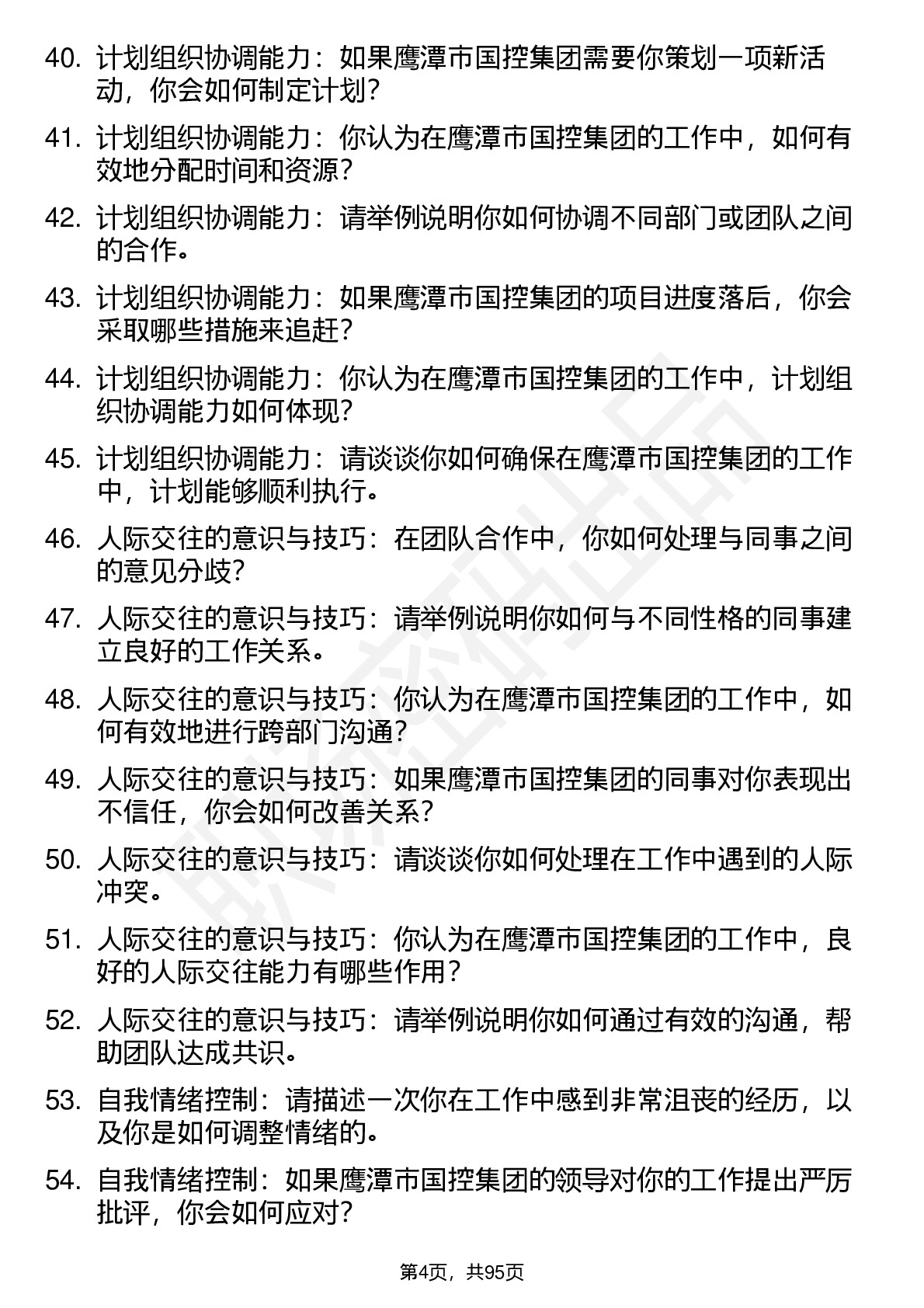 40. 计划组织协调能力：如果鹰潭市国控集团需要你策划一项新活动，你会如何制定计划？

41. 计划组织协调能力：你认为在鹰潭市国控集团的工作中，如何有效地分配时间和资源？

42. 计划组织协调能力：请举例说明你如何协调不同部门或团队之间的合作。

43. 计划组织协调能力：如果鹰潭市国控集团的项目进度落后，你会采取哪些措施来追赶？

44. 计划组织协调能力：你认为在鹰潭市国控集团的工作中，计划组织协调能力如何体现？

45. 计划组织协调能力：请谈谈你如何确保在鹰潭市国控集团的工作中，计划能够顺利执行。

46. 人际交往的意识与技巧：在团队合作中，你如何处理与同事之间的意见分歧？

47. 人际交往的意识与技巧：请举例说明你如何与不同性格的同事建立良好的工作关系。

48. 人际交往的意识与技巧：你认为在鹰潭市国控集团的工作中，如何有效地进行跨部门沟通？

49. 人际交往的意识与技巧：如果鹰潭市国控集团的同事对你表现出不信任，你会如何改善关系？

50. 人际交往的意识与技巧：请谈谈你如何处理在工作中遇到的人际冲突。

51. 人际交往的意识与技巧：你认为在鹰潭市国控集团的工作中，良好的人际交往能力有哪些作用？

52. 人际交往的意识与技巧：请举例说明你如何通过有效的沟通，帮助团队达成共识。

53. 自我情绪控制：请描述一次你在工作中感到非常沮丧的经历，以及你是如何调整情绪的。

54. 自我情绪控制：如果鹰潭市国控集团的领导对你的工作提出严厉批评，你会如何应对？

第4页，共95页